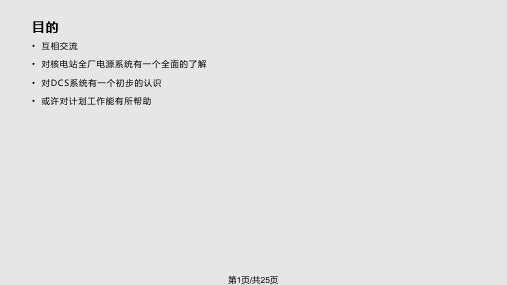 目的

• 互相交流
• 对核电站全厂电源系统有一个全面的了解
• 对DCS系统有一个初步的认识
• 或许对计划工作能有所帮助

第1页/共25页